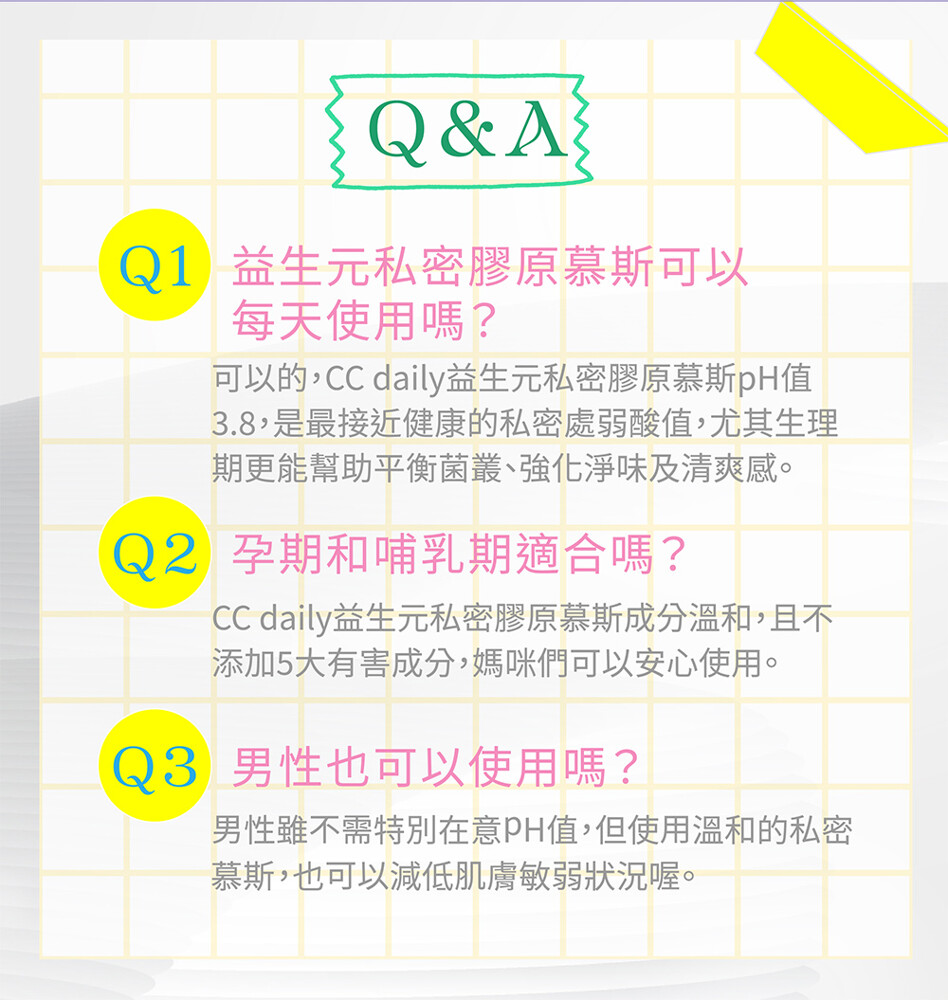 Q&A

Q1 益生元私密膠原慕斯可以每天使用嗎?

可以的,CC daily益生元私密膠原慕斯pH值3.8,是最接近健康的私密處弱酸值,尤其生理期更能幫助平衡菌叢、強化淨味及清爽感。

Q2 孕期和哺乳期適合嗎?

CC daily益生元私密膠原慕斯成分溫和,且不添加5大有害成分,媽咪們可以安心使用。

Q3 男性也可以使用嗎?

男性雖不需特別在意PH值,但使用溫和的私密慕斯,也可以減低肌膚敏弱狀況喔。